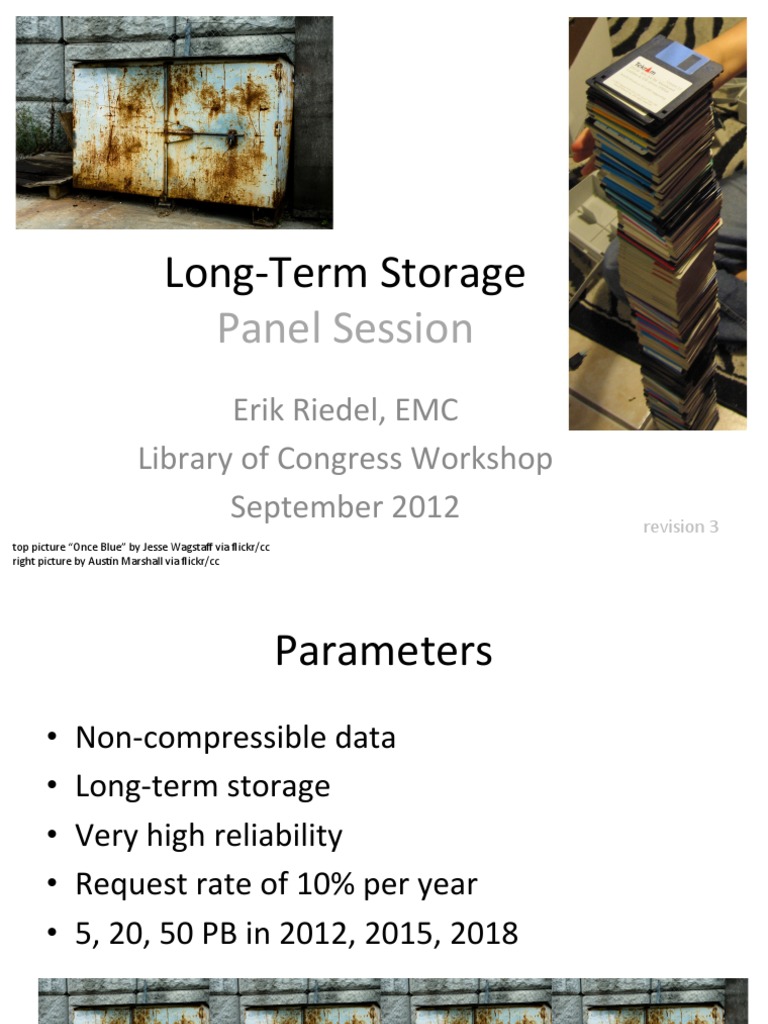 Long-Term Storage
Panel Session

Erik Riedel, EMC
Library of Congress Workshop
September 2012

revision 3

top picture "Once Blue" by Jesse Wagstaff via flickr/cc
right picture by Austin Marshall via flickr/cc

Parameters

• Non-compressible data
• Long-term storage
• Very high reliability
• Request rate of 10% per year
• 5, 20, 50 PB in 2012, 2015, 2018